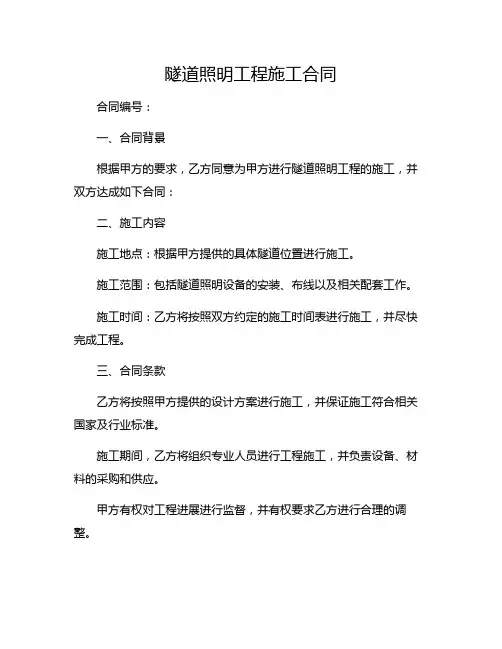 隧道照明工程施工合同

合同编号：

一、合同背景

根据甲方的要求，乙方同意为甲方进行隧道照明工程的施工，并双方达成如下合同：

二、施工内容

施工地点：根据甲方提供的具体隧道位置进行施工。

施工范围：包括隧道照明设备的安装、布线以及相关配套工作。

施工时间：乙方将按照双方约定的施工时间表进行施工，并尽快完成工程。

三、合同条款

乙方将按照甲方提供的设计方案进行施工，并保证施工符合相关国家及行业标准。

施工期间，乙方将组织专业人员进行工程施工，并负责设备、材料的采购和供应。

甲方有权对工程进展进行监督，并有权要求乙方进行合理的调整。